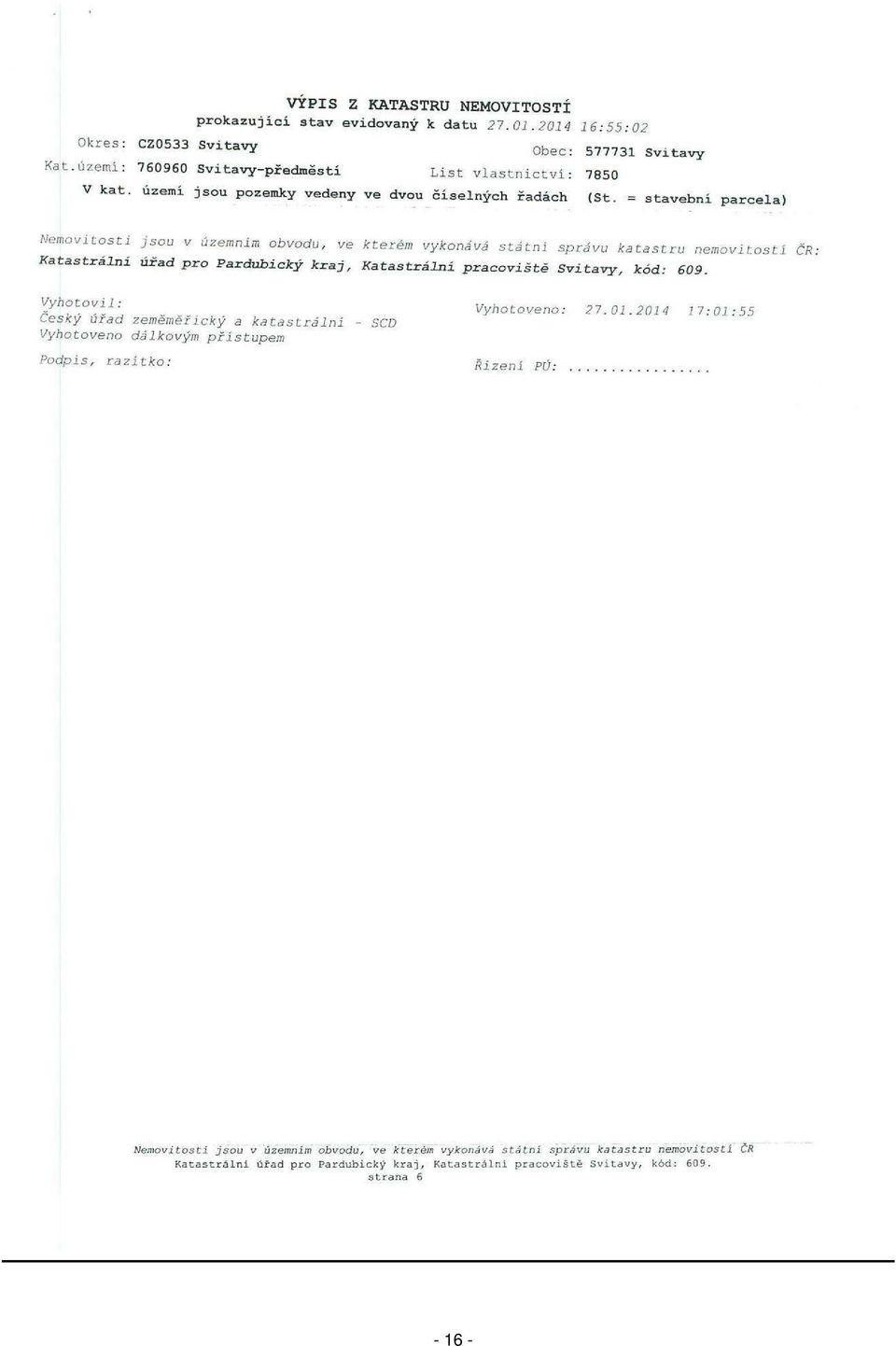 VÝPIS Z KATASTRU NEMOVITOSTÍ
prokazující stav evidovaný k datu 27.01.2014 16:55:02

Okres: CZ0533 Svitavy
Obec: 577731 Svitavy
Kat.území: 760960 Svitavy-předměstí
List vlastnictví: 7850
V kat. území jsou pozemky vedeny ve dvou číselných řadách (St. = stavební parcela)

Nemovitosti jsou v územním obvodu, ve kterém vykonává státní správu katastru nemovitostí ČR: Katastrální úřad pro Pardubický kraj, Katastrální pracoviště Svitavy, kód: 609.

Vyhotovil:
Český úřad zeměměřický a katastrální - SCD
Vyhotoveno dálkovým přístupem

Vyhotoveno: 27.01.2014 17:01:55

Podpis, razítko:

Řízení PÚ: ................

Nemovitosti jsou v územním obvodu, ve kterém vykonává státní správu katastru nemovitostí ČR
Katastrální úřad pro Pardubický kraj, Katastrální pracoviště Svitavy, kód: 609.
strana 6

- 16 -